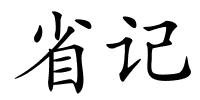 省记